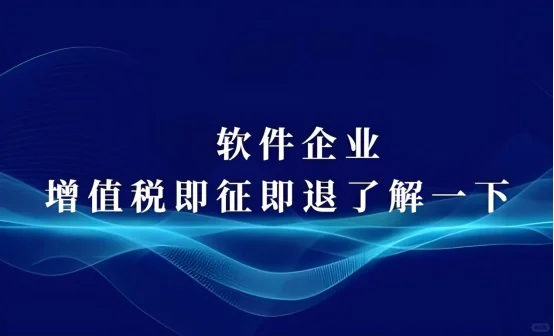 软件企业
增值税即征即退了解一下